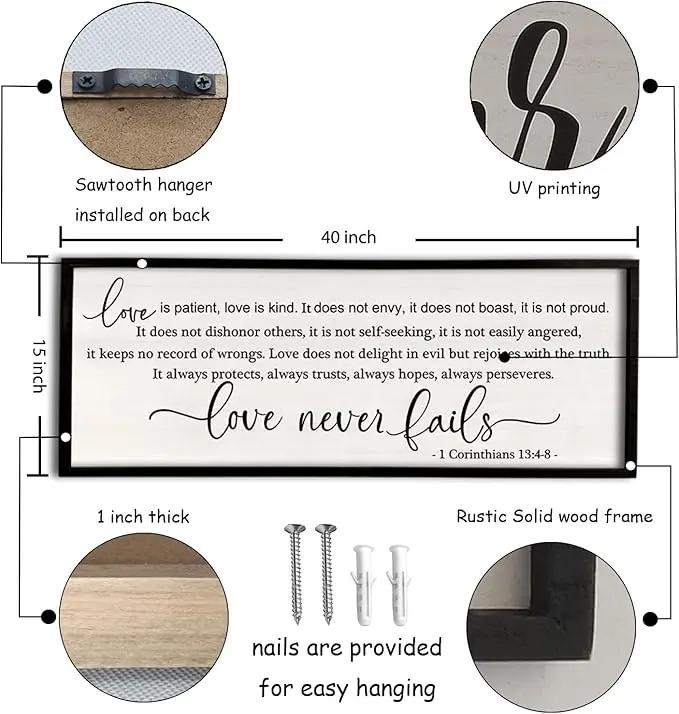 Sawtooth hanger
installed on back

UV printing

40 inch

15 inch

love is patient, love is kind. It does not envy, it does not boast, it is not proud. It does not dishonor others, it is not self-seeking, it is not easily angered, it keeps no record of wrongs. Love does not delight in evil but rejoices with the truth. It always protects, always trusts, always hopes, always perseveres.

love never fails

- 1 Corinthians 13:4-8 -

1 inch thick

Rustic Solid wood frame

nails are provided
for easy hanging